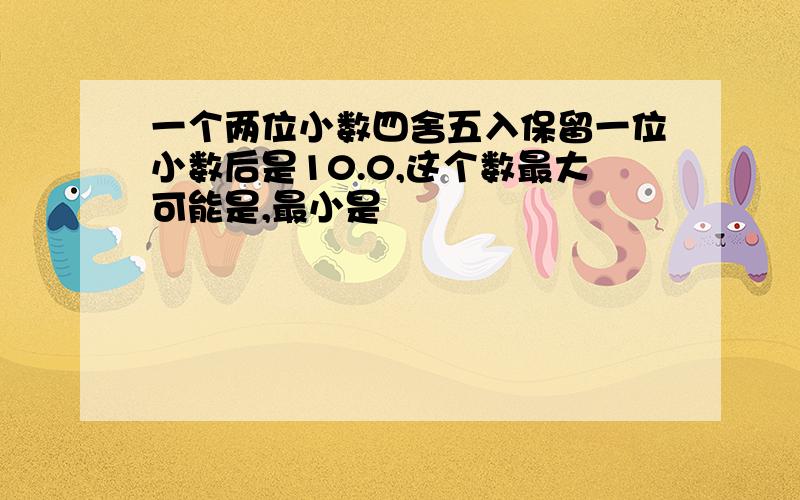 一个两位小数四舍五入保留一位小数后是10.0,这个数最大可能是,最小是